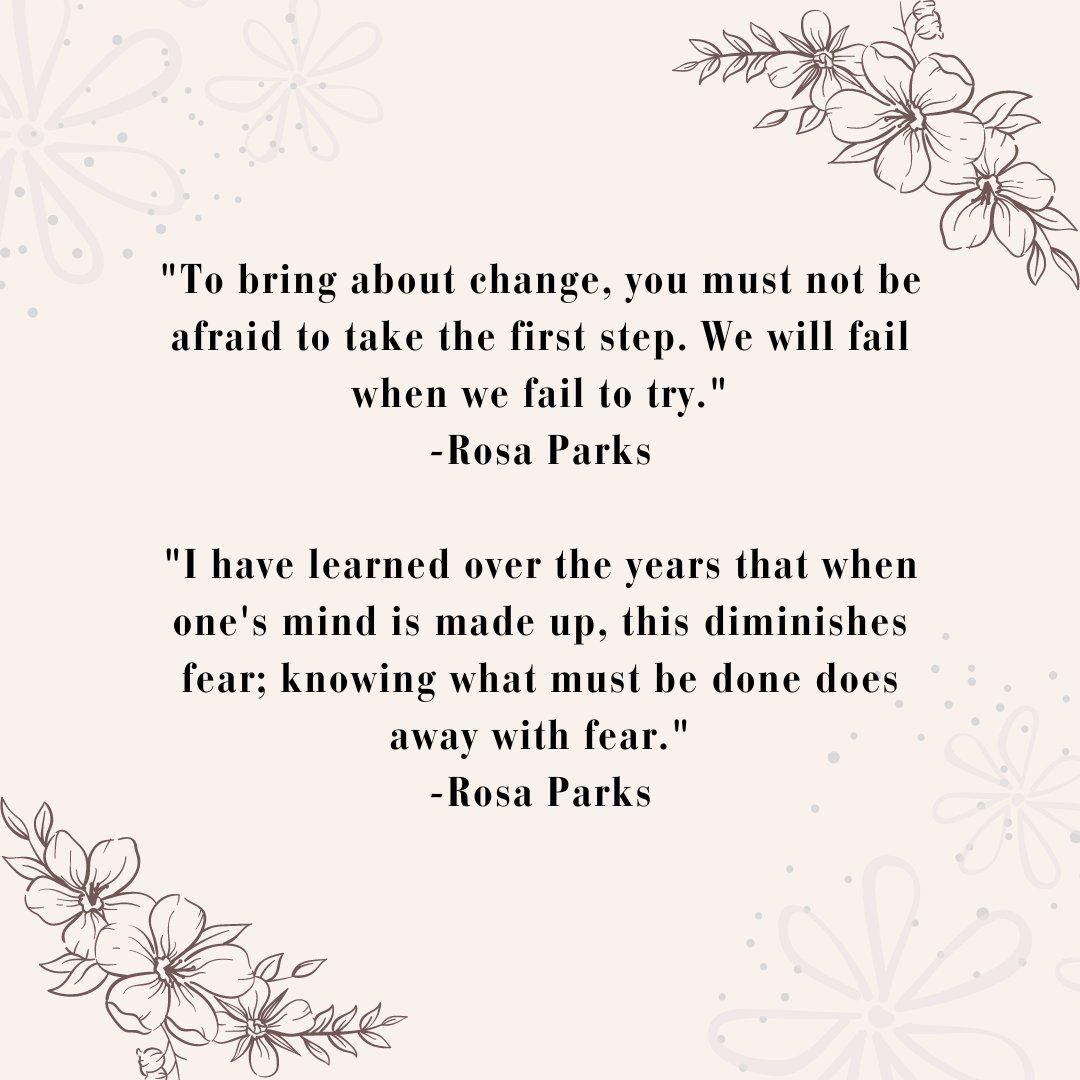 "To bring about change, you must not be afraid to take the first step. We will fail when we fail to try."
-Rosa Parks

"I have learned over the years that when one's mind is made up, this diminishes fear; knowing what must be done does away with fear."
-Rosa Parks